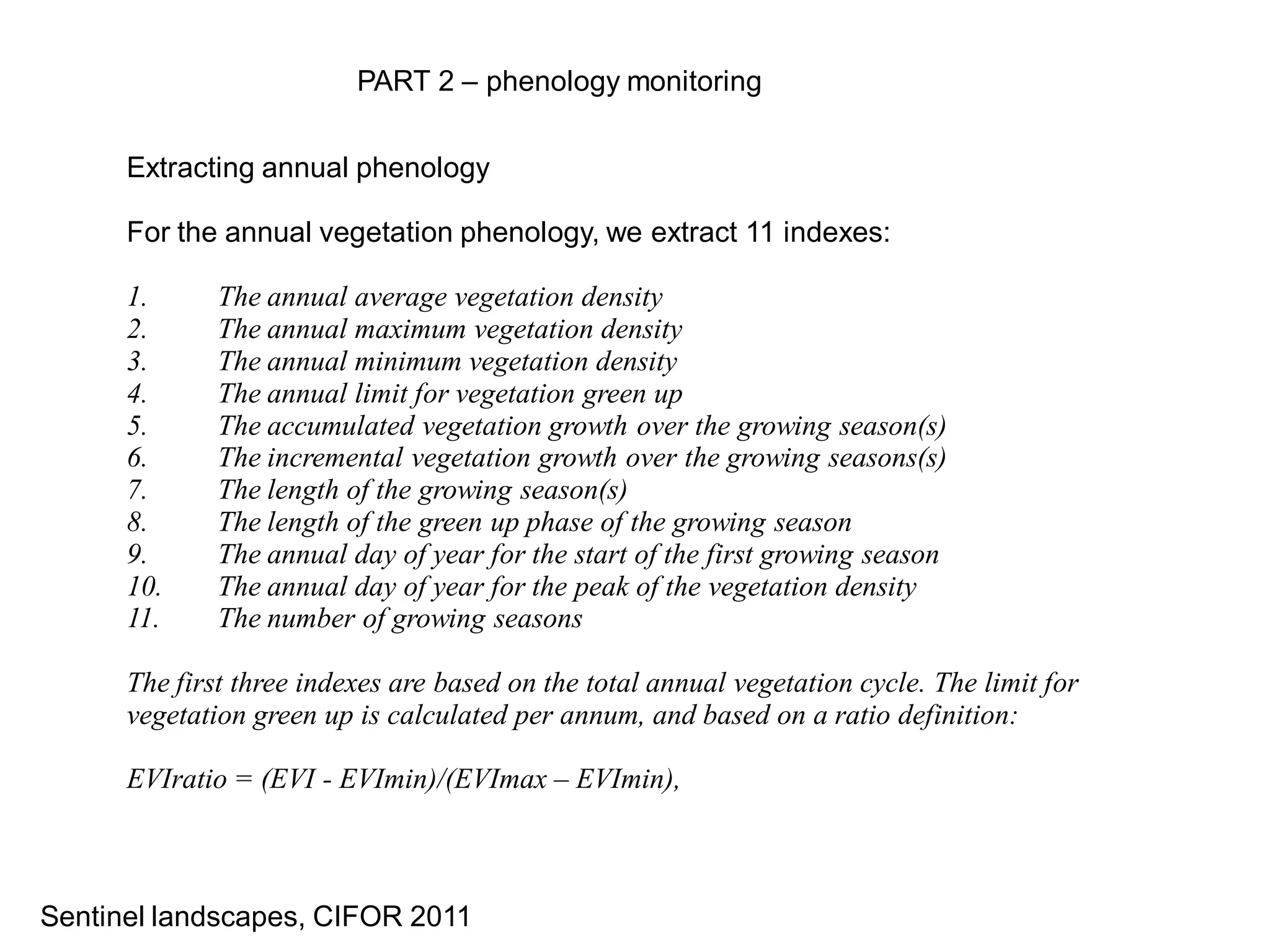 PART 2 – phenology monitoring

Extracting annual phenology

For the annual vegetation phenology, we extract 11 indexes:

1. The annual average vegetation density
2. The annual maximum vegetation density
3. The annual minimum vegetation density
4. The annual limit for vegetation green up
5. The accumulated vegetation growth over the growing season(s)
6. The incremental vegetation growth over the growing seasons(s)
7. The length of the growing season(s)
8. The length of the green up phase of the growing season
9. The annual day of year for the start of the first growing season
10. The annual day of year for the peak of the vegetation density
11. The number of growing seasons

The first three indexes are based on the total annual vegetation cycle. The limit for vegetation green up is calculated per annum, and based on a ratio definition:

EVIratio = (EVI - EVImin)/(EVImax – EVImin),

Sentinel landscapes, CIFOR 2011